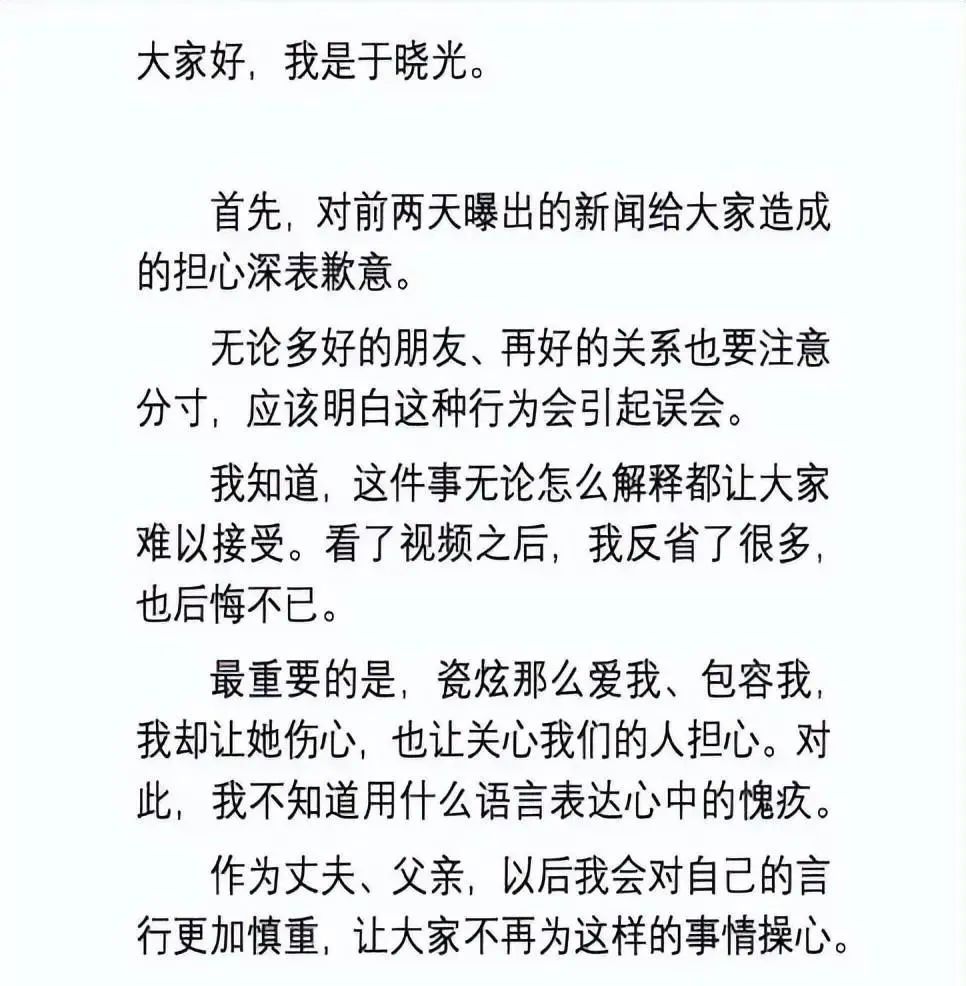 大家好，我是于晓光。

首先，对前两天曝出的新闻给大家造成的担心深表歉意。

无论多好的朋友、再好的关系也要注意分寸，应该明白这种行为会引起误会。

我知道，这件事无论怎么解释都让大家难以接受。看了视频之后，我反省了很多，也后悔不已。

最重要的是，瓷炫那么爱我、包容我，我却让她伤心，也让关心我们的人担心。对此，我不知道用什么语言表达心中的愧疚。

作为丈夫、父亲，以后我会对自己的言行更加慎重，让大家不再为这样的事情操心。